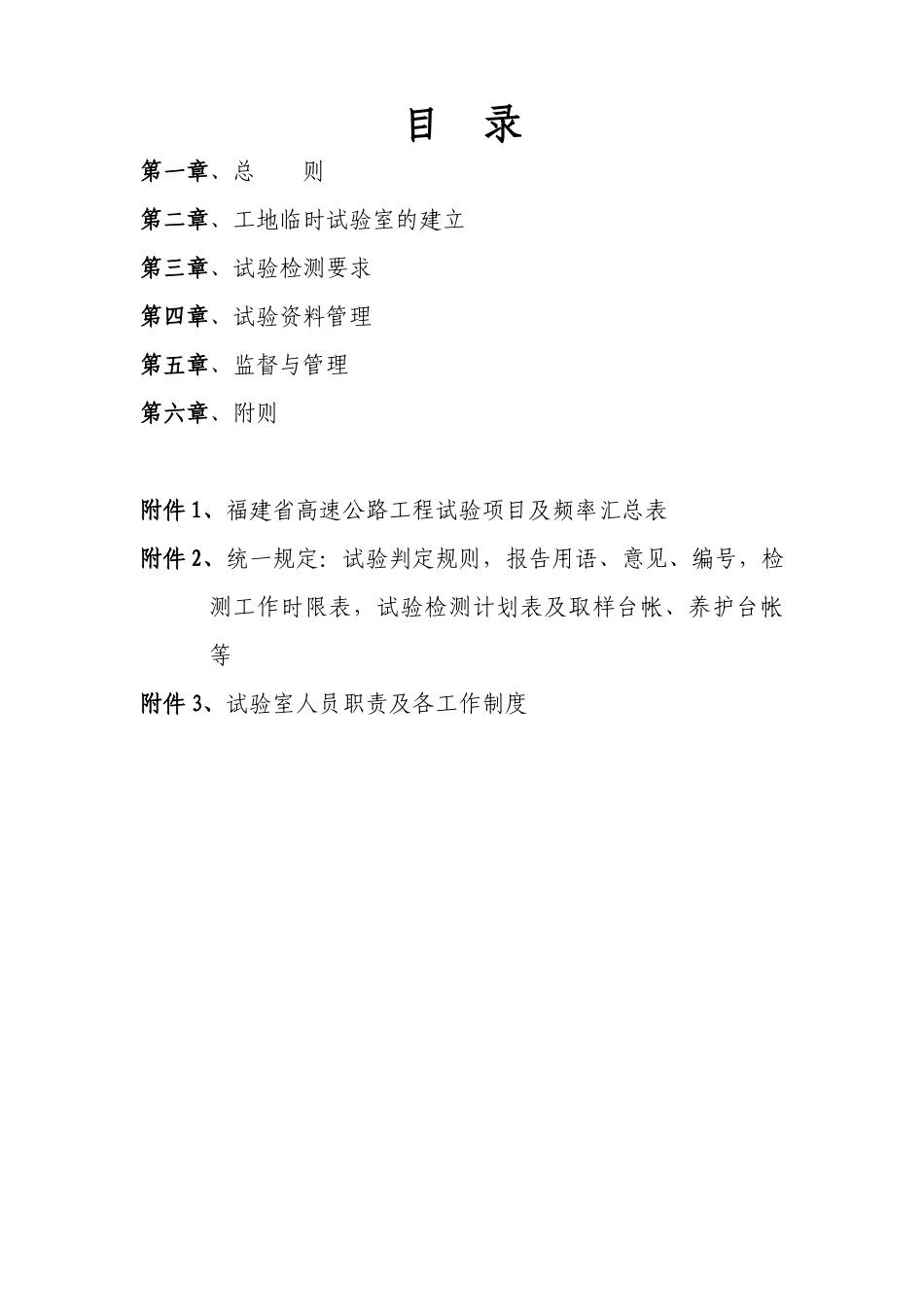 目　录

第一章、总　　则

第二章、工地临时试验室的建立

第三章、试验检测要求

第四章、试验资料管理

第五章、监督与管理

第六章、附则

附件 1、福建省高速公路工程试验项目及频率汇总表

附件 2、统一规定：试验判定规则，报告用语、意见、编号，检测工作时限表，试验检测计划表及取样台帐、养护台帐等

附件 3、试验室人员职责及各工作制度